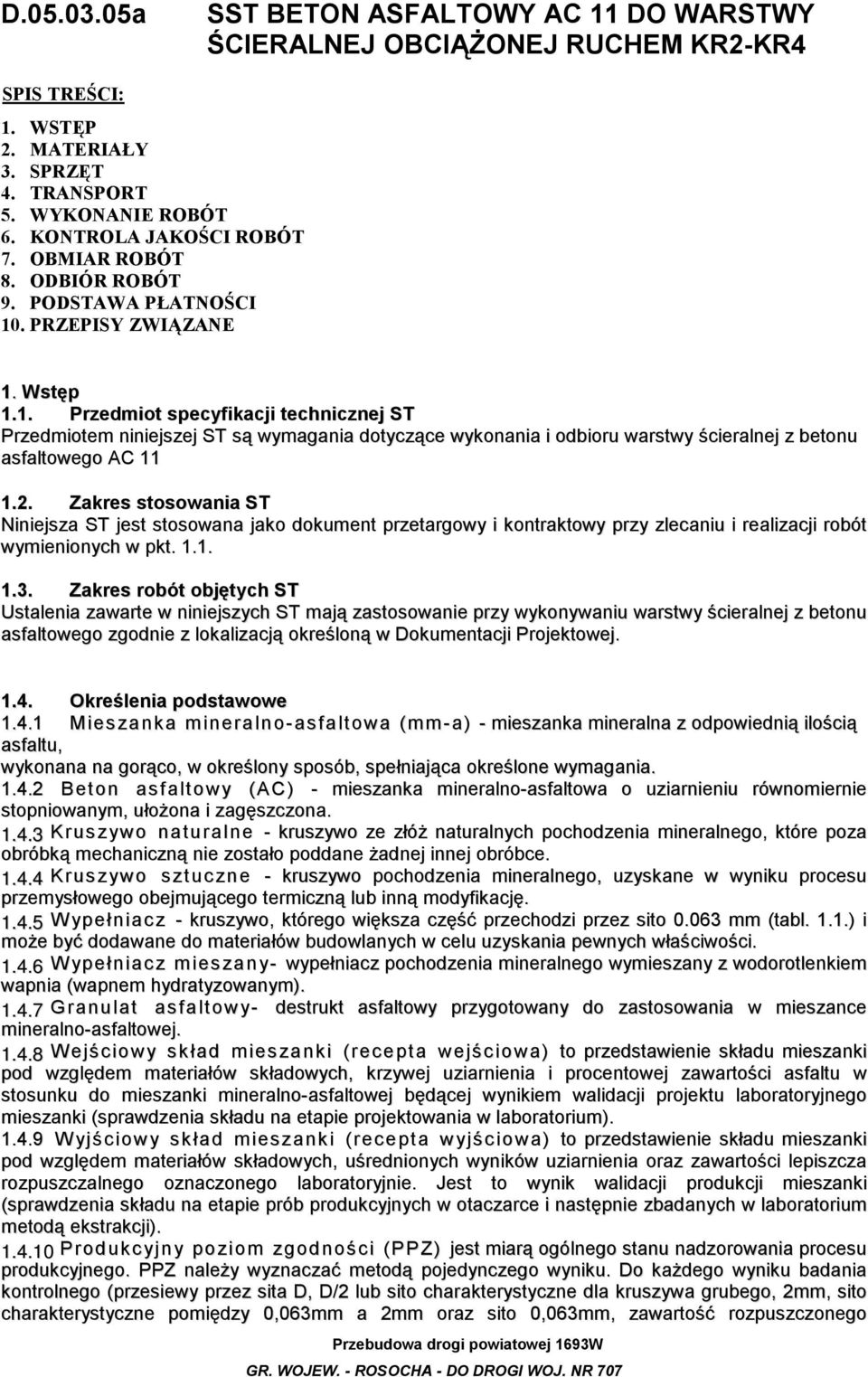 D.05.03.05a SST BETON ASFALTOWY AC 11 DO WARSTWY ŚCIERALNEJ OBCIĄŻONEJ RUCHEM KR2-KR4

SPIS TREŚCI:
1. WSTĘP
2. MATERIAŁY
3. SPRZĘT
4. TRANSPORT
5. WYKONANIE ROBÓT
6. KONTROLA JAKOŚCI ROBÓT
7. OBMIAR ROBÓT
8. ODBIÓR ROBÓT
9. PODSTAWA PŁATNOŚCI
10. PRZEPISY ZWIĄZANE

1. Wstęp
1.1. Przedmiot specyfikacji technicznej ST
Przedmiotem niniejszej ST są wymagania dotyczące wykonania i odbioru warstwy ścieralnej z betonu asfaltowego AC 11

1.2. Zakres stosowania ST
Niniejsza ST jest stosowana jako dokument przetargowy i kontraktowy przy zlecaniu i realizacji robót wymienionych w pkt. 1.1.

1.3. Zakres robót objętych ST
Ustalenia zawarte w niniejszych ST mają zastosowanie przy wykonywaniu warstwy ścieralnej z betonu asfaltowego zgodnie z lokalizacją określoną w Dokumentacji Projektowej.

1.4. Określenia podstawowe
1.4.1 Mieszanka mineralno-asfaltowa (mm-a) - mieszanka mineralna z odpowiednią ilością asfaltu,
wykonana na gorąco, w określony sposób, spełniająca określone wymagania.
1.4.2 Beton asfaltowy (AC) - mieszanka mineralno-asfaltowa o uziarnieniu równomiernie stopniowanym, ułożona i zagęszczona.
1.4.3 Kruszywo naturalne - kruszywo ze złóż naturalnych pochodzenia mineralnego, które poza obróbką mechaniczną nie zostało poddane żadnej innej obróbce.
1.4.4 Kruszywo sztuczne - kruszywo pochodzenia mineralnego, uzyskane w wyniku procesu przemysłowego obejmującego termiczną lub inną modyfikację.
1.4.5 Wypełniacz - kruszywo, którego większa część przechodzi przez sito 0.063 mm (tabl. 1.1.) i może być dodawane do materiałów budowlanych w celu uzyskania pewnych właściwości.
1.4.6 Wypełniacz mieszany- wypełniacz pochodzenia mineralnego wymieszany z wodorotlenkiem wapnia (wapnem hydratyzowanym).
1.4.7 Granulat asfaltowy- destrukt asfaltowy przygotowany do zastosowania w mieszance mineralno-asfaltowej.
1.4.8 Wejściowy skład mieszanki (recepta wejściowa) to przedstawienie składu mieszanki pod względem materiałów składowych, krzywej uziarnienia i procentowej zawartości asfaltu w stosunku do mieszanki mineralno-asfaltowej będącej wynikiem walidacji projektu laboratoryjnego mieszanki (sprawdzenia składu na etapie projektowania w laboratorium).
1.4.9 Wyjściowy skład mieszanki (recepta wyjściowa) to przedstawienie składu mieszanki pod względem materiałów składowych, uśrednionych wyników uziarnienia oraz zawartości lepiszcza rozpuszczalnego oznaczonego laboratoryjnie. Jest to wynik walidacji produkcji mieszanki (sprawdzenia składu na etapie prób produkcyjnych w otaczarce i następnie zbadanych w laboratorium metodą ekstrakcji).
1.4.10 Produkcyjny poziom zgodności (PPZ) jest miarą ogólnego stanu nadzorowania procesu produkcyjnego. PPZ należy wyznaczać metodą pojedynczego wyniku. Do każdego wyniku badania kontrolnego (przesiewy przez sita D, D/2 lub sito charakterystyczne dla kruszywa grubego, 2mm, sito charakterystyczne pomiędzy 0,063mm a 2mm oraz sito 0,063mm, zawartość rozpuszczonego

Przebudowa drogi powiatowej 1693W
GR. WOJEW. - ROSOCHA - DO DROGI WOJ. NR 707